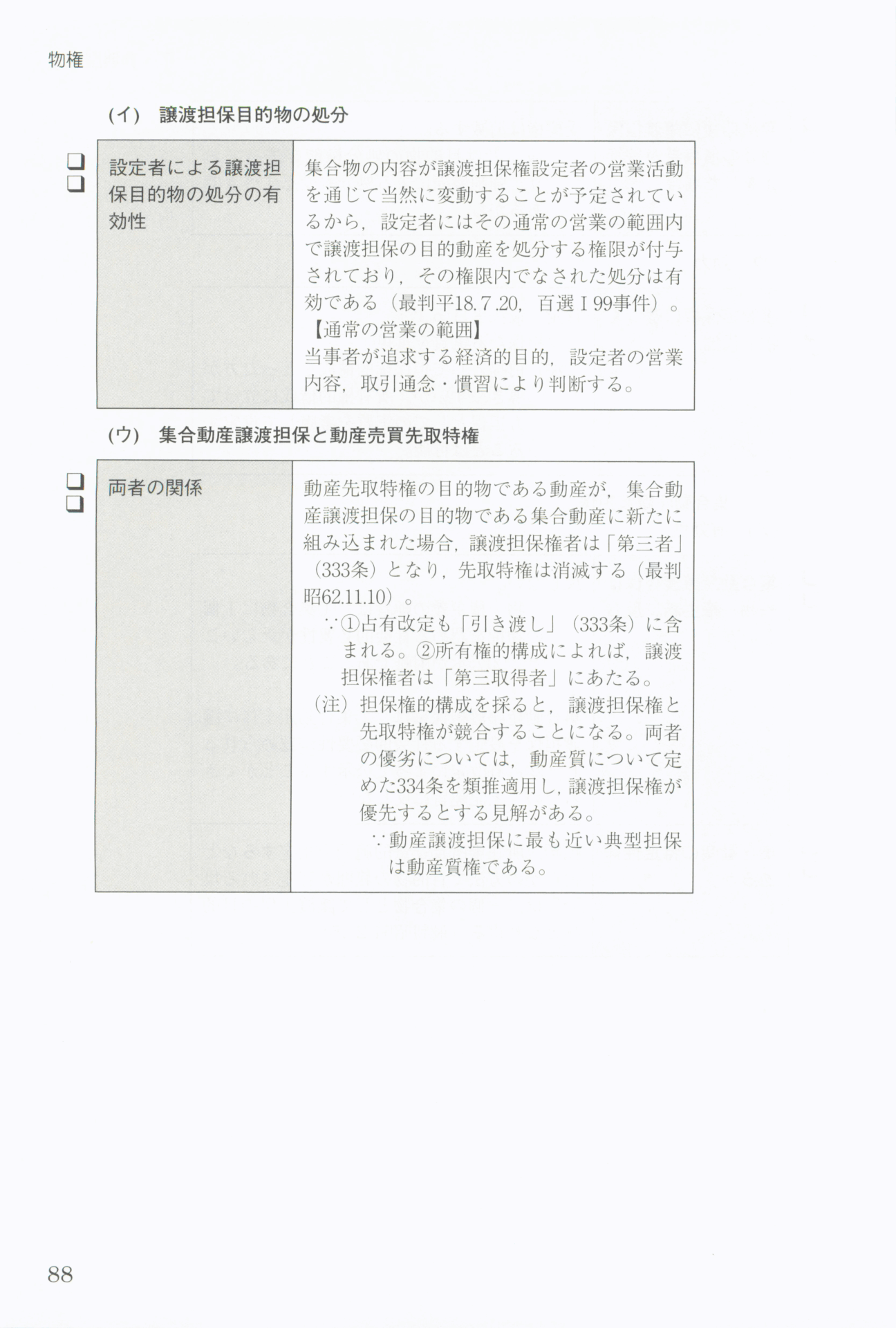 物権

(イ) 譲渡担保目的物の処分

☐
☐

| 設定者による譲渡担保目的物の処分の有効性 | 集合物の内容が譲渡担保権設定者の営業活動を通じて当然に変動することが予定されているから，設定者にはその通常の営業の範囲内で譲渡担保の目的動産を処分する権限が付与されており，その権限内でなされた処分は有効である（最判平18.7.20，百選Ⅰ99事件）。【通常の営業の範囲】当事者が追求する経済的目的，設定者の営業内容，取引通念・慣習により判断する。 |
|---|---|

(ウ) 集合動産譲渡担保と動産売買先取特権

☐
☐

| 両者の関係 | 動産先取特権の目的物である動産が，集合動産譲渡担保の目的物である集合動産に新たに組み込まれた場合，譲渡担保権者は「第三者」（333条）となり，先取特権は消滅する（最判昭62.11.10）。∵①占有改定も「引き渡し」（333条）に含まれる。②所有権的構成によれば，譲渡担保権者は「第三取得者」にあたる。（注）担保権的構成を採ると，譲渡担保権と先取特権が競合することになる。両者の優劣については，動産質について定めた334条を類推適用し，譲渡担保権が優先するとする見解がある。∵動産譲渡担保に最も近い典型担保は動産質権である。 |
|---|---|

88